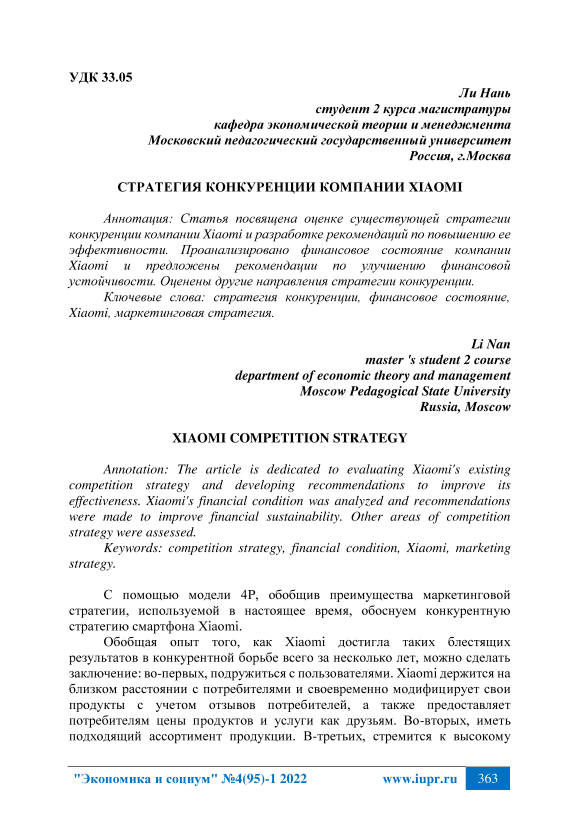 УДК 33.05

Ли Нань
студент 2 курса магистратуры
кафедра экономической теории и менеджмента
Московский педагогический государственный университет
Россия, г.Москва

СТРАТЕГИЯ КОНКУРЕНЦИИ КОМПАНИИ XIAOMI

Аннотация: Статья посвящена оценке существующей стратегии конкуренции компании Xiaomi и разработке рекомендаций по повышению ее эффективности. Проанализировано финансовое состояние компании Xiaomi и предложены рекомендации по улучшению финансовой устойчивости. Оценены другие направления стратегии конкуренции.

Ключевые слова: стратегия конкуренции, финансовое состояние, Xiaomi, маркетинговая стратегия.

Li Nan
master 's student 2 course
department of economic theory and management
Moscow Pedagogical State University
Russia, Moscow

XIAOMI COMPETITION STRATEGY

Annotation: The article is dedicated to evaluating Xiaomi's existing competition strategy and developing recommendations to improve its effectiveness. Xiaomi's financial condition was analyzed and recommendations were made to improve financial sustainability. Other areas of competition strategy were assessed.

Keywords: competition strategy, financial condition, Xiaomi, marketing strategy.

С помощью модели 4P, обобщив преимущества маркетинговой стратегии, используемой в настоящее время, обоснуем конкурентную стратегию смартфона Xiaomi.

Обобщая опыт того, как Xiaomi достигла таких блестящих результатов в конкурентной борьбе всего за несколько лет, можно сделать заключение: во-первых, подружиться с пользователями. Xiaomi держится на близком расстоянии с потребителями и своевременно модифицирует свои продукты с учетом отзывов потребителей, а также предоставляет потребителям цены продуктов и услуги как друзьям. Во-вторых, иметь подходящий ассортимент продукции. В-третьих, стремится к высокому

"Экономика и социум" №4(95)-1 2022    www.iupr.ru    363